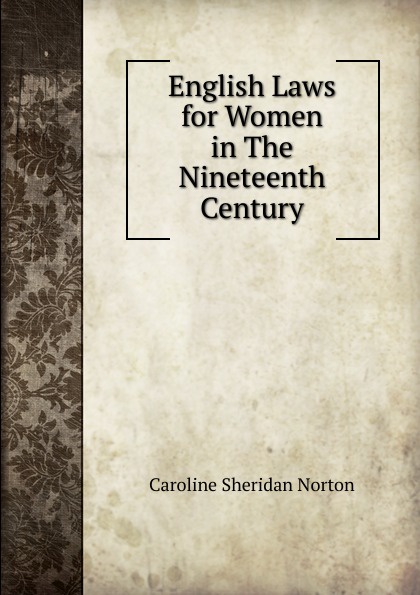 English Laws for Women in The Nineteenth Century

Caroline Sheridan Norton